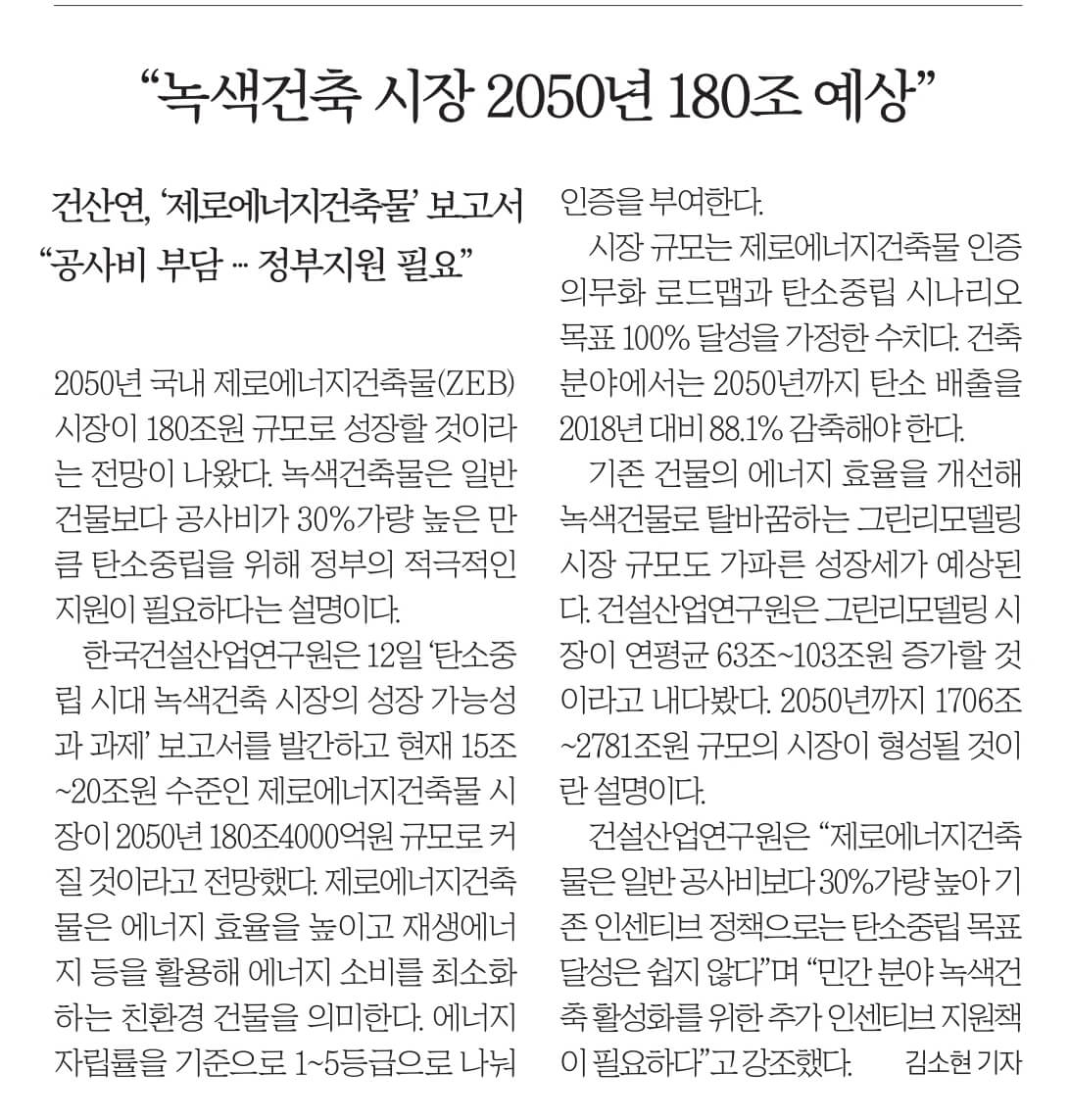 “녹색건축 시장 2050년 180조 예상”

건산연, ‘제로에너지건축물’ 보고서
“공사비 부담 … 정부지원 필요”

2050년 국내 제로에너지건축물(ZEB) 시장이 180조원 규모로 성장할 것이라는 전망이 나왔다. 녹색건축물은 일반 건물보다 공사비가 30%가량 높은 만큼 탄소중립을 위해 정부의 적극적인 지원이 필요하다는 설명이다.

한국건설산업연구원은 12일 ‘탄소중립 시대 녹색건축 시장의 성장 가능성과 과제’ 보고서를 발간하고 현재 15조~20조원 수준인 제로에너지건축물 시장이 2050년 180조4000억원 규모로 커질 것이라고 전망했다. 제로에너지건축물은 에너지 효율을 높이고 재생에너지 등을 활용해 에너지 소비를 최소화하는 친환경 건물을 의미한다. 에너지 자립률을 기준으로 1~5등급으로 나눠 인증을 부여한다.

시장 규모는 제로에너지건축물 인증 의무화 로드맵과 탄소중립 시나리오 목표 100% 달성을 가정한 수치다. 건축 분야에서는 2050년까지 탄소 배출을 2018년 대비 88.1% 감축해야 한다.

기존 건물의 에너지 효율을 개선해 녹색건물로 탈바꿈하는 그린리모델링 시장 규모도 가파른 성장세가 예상된다. 건설산업연구원은 그린리모델링 시장이 연평균 63조~103조원 증가할 것이라고 내다봤다. 2050년까지 1706조~2781조원 규모의 시장이 형성될 것이란 설명이다.

건설산업연구원은 “제로에너지건축물은 일반 공사비보다 30%가량 높아 기존 인센티브 정책으로는 탄소중립 목표 달성은 쉽지 않다”며 “민간 분야 녹색건축 활성화를 위한 추가 인센티브 지원책이 필요하다”고 강조했다. 김소현 기자